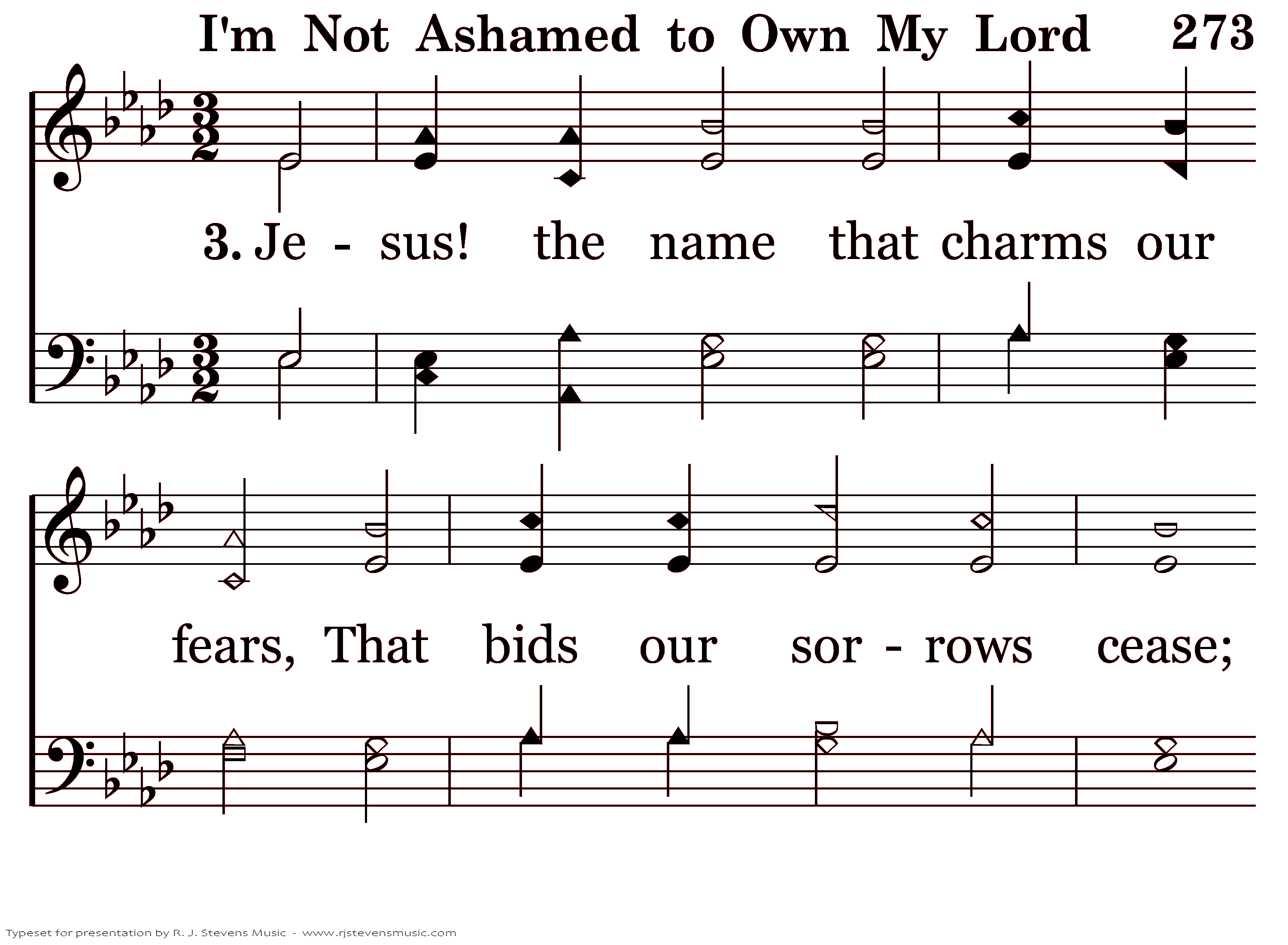 I'm Not Ashamed to Own My Lord 273

3. Je - sus! the name that charms our

fears, That bids our sor - rows cease;

Typeset for presentation by R. J. Stevens Music - www.rjstevensmusic.com